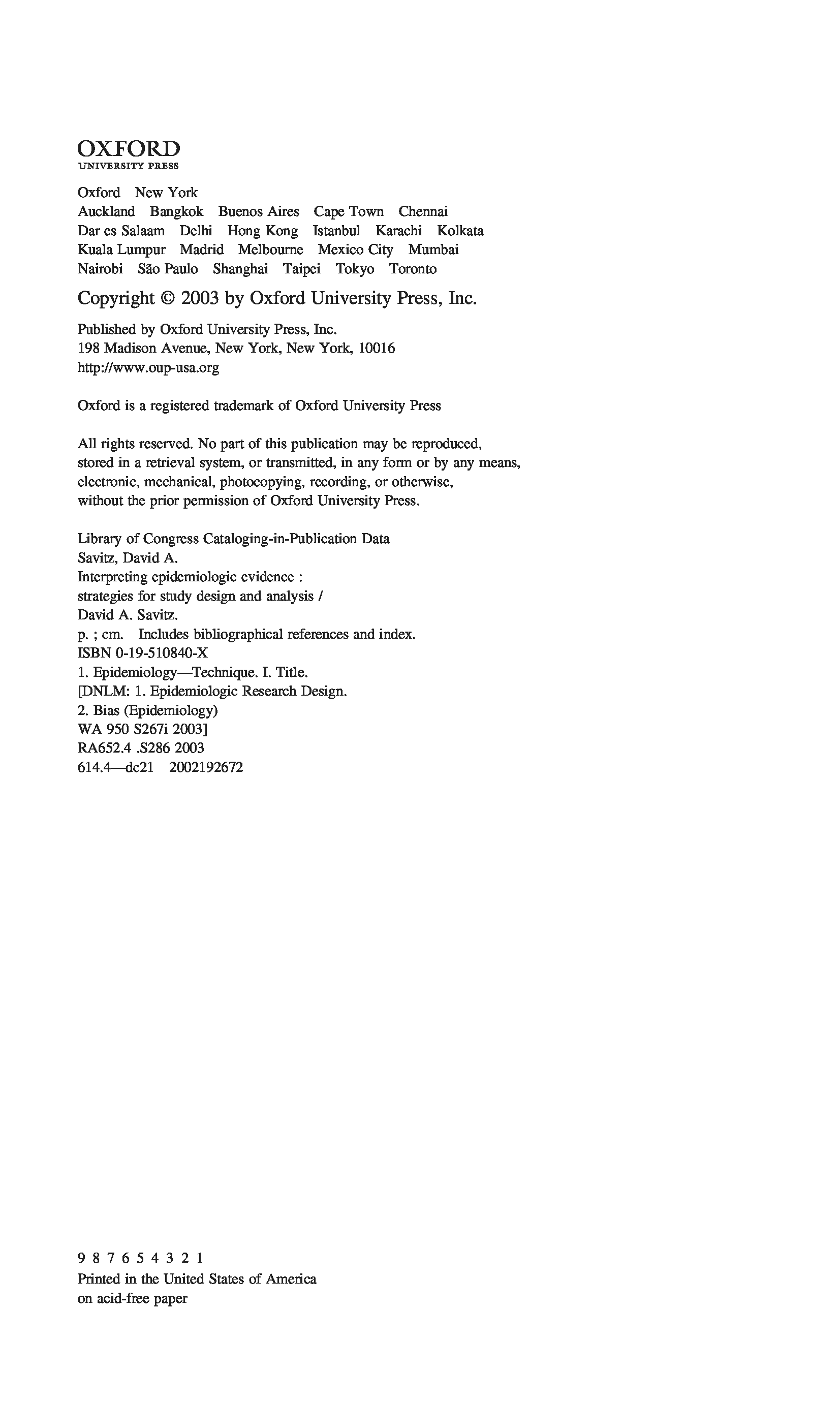 OXFORD
UNIVERSITY PRESS

Oxford New York
Auckland Bangkok Buenos Aires Cape Town Chennai
Dar es Salaam Delhi Hong Kong Istanbul Karachi Kolkata
Kuala Lumpur Madrid Melbourne Mexico City Mumbai
Nairobi São Paulo Shanghai Taipei Tokyo Toronto

Copyright © 2003 by Oxford University Press, Inc.

Published by Oxford University Press, Inc.
198 Madison Avenue, New York, New York, 10016
http://www.oup-usa.org

Oxford is a registered trademark of Oxford University Press

All rights reserved. No part of this publication may be reproduced, stored in a retrieval system, or transmitted, in any form or by any means, electronic, mechanical, photocopying, recording, or otherwise, without the prior permission of Oxford University Press.

Library of Congress Cataloging-in-Publication Data
Savitz, David A.
Interpreting epidemiologic evidence :
strategies for study design and analysis /
David A. Savitz.
p. ; cm. Includes bibliographical references and index.
ISBN 0-19-510840-X
1. Epidemiology—Technique. I. Title.
[DNLM: 1. Epidemiologic Research Design.
2. Bias (Epidemiology)
WA 950 S267i 2003]
RA652.4 .S286 2003
614.4—dc21 2002192672

9 8 7 6 5 4 3 2 1
Printed in the United States of America
on acid-free paper